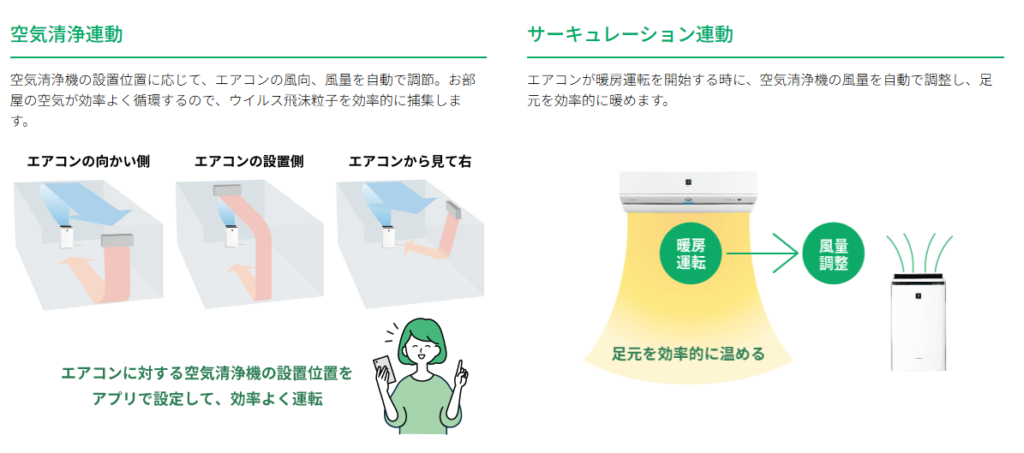 空気清浄連動

空気清浄機の設置位置に応じて、エアコンの風向、風量を自動で調節。お部屋の空気が効率よく循環するので、ウイルス飛沫粒子を効率的に捕集します。

エアコンの向かい側

エアコンの設置側

エアコンから見て右

エアコンに対する空気清浄機の設置位置をアプリで設定して、効率よく運転

サーキュレーション連動

エアコンが暖房運転を開始する時に、空気清浄機の風量を自動で調整し、足元を効率的に暖めます。

暖房運転

風量調整

足元を効率的に温める